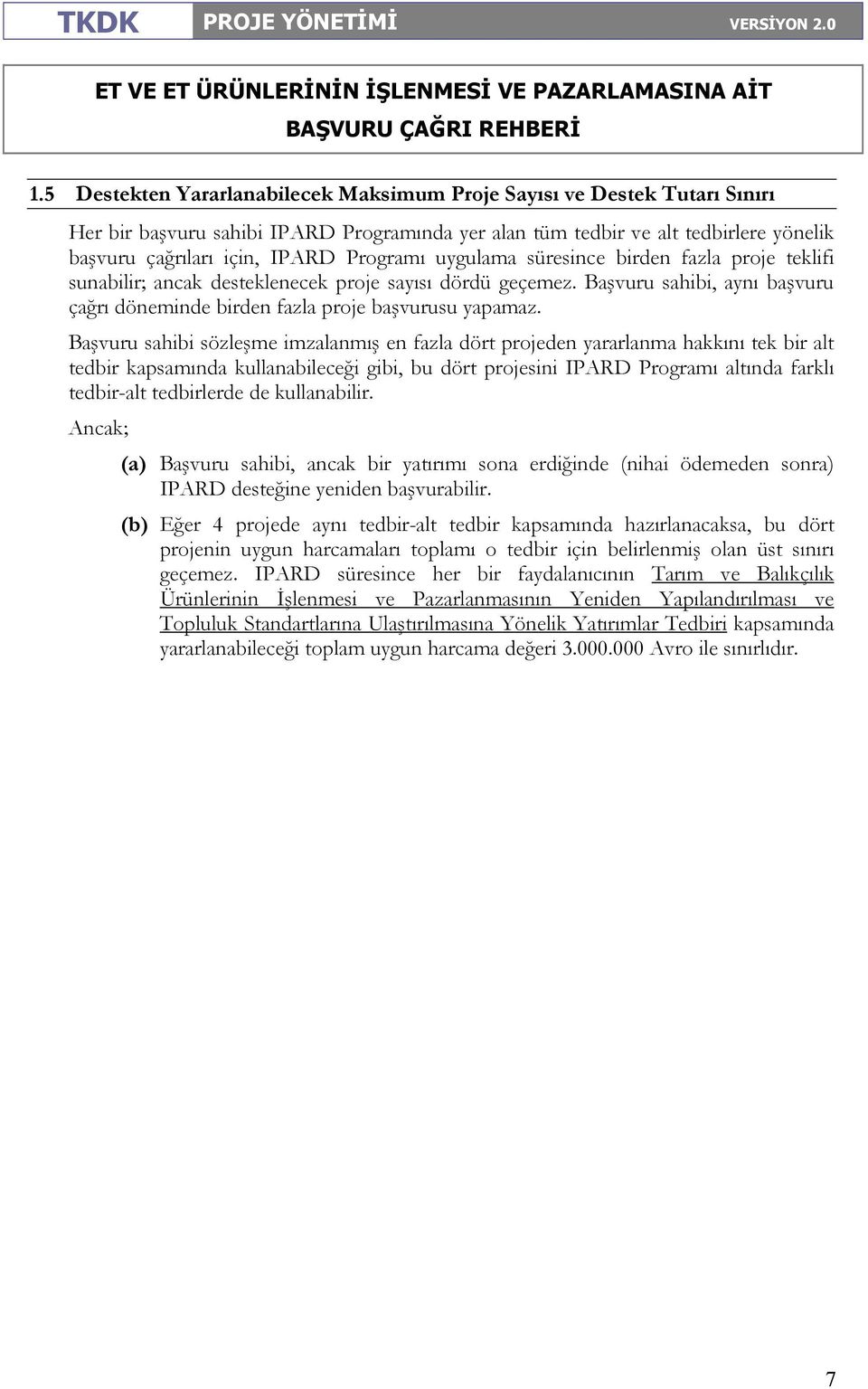 TKDK PROJE YÖNETİMİ VERSİYON 2.0

ET VE ET ÜRÜNLERİNİN İŞLENMESİ VE PAZARLAMASINA AİT BAŞVURU ÇAĞRI REHBERİ

1.5 Destekten Yararlanabilecek Maksimum Proje Sayısı ve Destek Tutarı Sınırı

Her bir başvuru sahibi IPARD Programında yer alan tüm tedbir ve alt tedbirlere yönelik başvuru çağrıları için, IPARD Programı uygulama süresince birden fazla proje teklifi sunabilir; ancak desteklenecek proje sayısı dördü geçemez. Başvuru sahibi, aynı başvuru çağrı döneminde birden fazla proje başvurusu yapamaz.

Başvuru sahibi sözleşme imzalanmış en fazla dört projeden yararlanma hakkını tek bir alt tedbir kapsamında kullanabileceği gibi, bu dört projesini IPARD Programı altında farklı tedbir-alt tedbirlerde de kullanabilir.

Ancak;

(a) Başvuru sahibi, ancak bir yatırımı sona erdiğinde (nihai ödemeden sonra) IPARD desteğine yeniden başvurabilir.

(b) Eğer 4 projede aynı tedbir-alt tedbir kapsamında hazırlanacaksa, bu dört projenin uygun harcamaları toplamı o tedbir için belirlenmiş olan üst sınırı geçemez. IPARD süresince her bir faydalanıcının Tarım ve Balıkçılık Ürünlerinin İşlenmesi ve Pazarlanmasının Yeniden Yapılandırılması ve Topluluk Standartlarına Ulaştırılmasına Yönelik Yatırımlar Tedbiri kapsamında yararlanabileceği toplam uygun harcama değeri 3.000.000 Avro ile sınırlıdır.

7